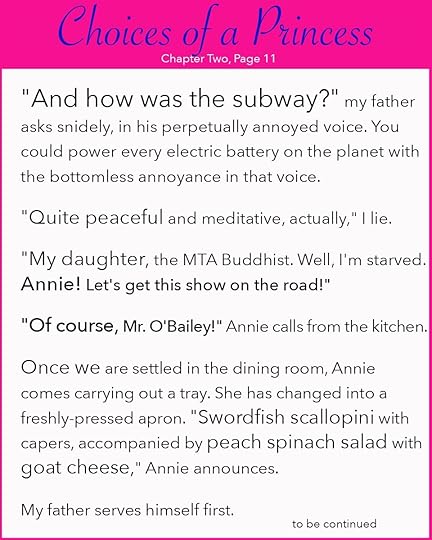 Choices of a Princess
Chapter Two, Page 11

"And how was the subway?" my father asks snidely, in his perpetually annoyed voice. You could power every electric battery on the planet with the bottomless annoyance in that voice.

"Quite peaceful and meditative, actually," I lie.

"My daughter, the MTA Buddhist. Well, I'm starved. Annie! Let's get this show on the road!"

"Of course, Mr. O'Bailey!" Annie calls from the kitchen.

Once we are settled in the dining room, Annie comes carrying out a tray. She has changed into a freshly-pressed apron. "Swordfish scallopini with capers, accompanied by peach spinach salad with goat cheese," Annie announces.

My father serves himself first.

to be continued